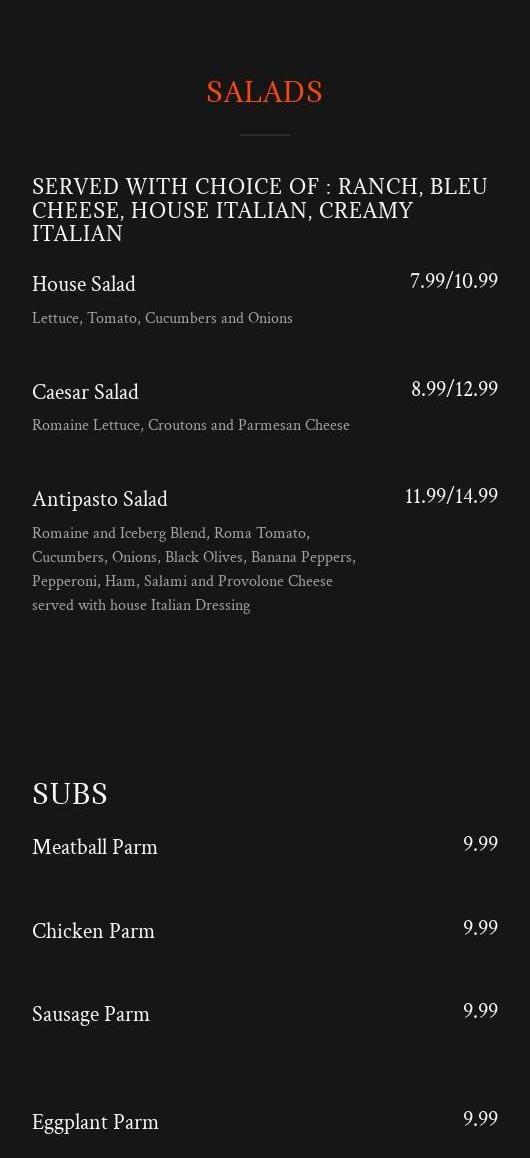 SALADS

SERVED WITH CHOICE OF : RANCH, BLEU CHEESE, HOUSE ITALIAN, CREAMY ITALIAN

House Salad
7.99/10.99
Lettuce, Tomato, Cucumbers and Onions

Caesar Salad
8.99/12.99
Romaine Lettuce, Croutons and Parmesan Cheese

Antipasto Salad
11.99/14.99
Romaine and Iceberg Blend, Roma Tomato, Cucumbers, Onions, Black Olives, Banana Peppers, Pepperoni, Ham, Salami and Provolone Cheese served with house Italian Dressing

SUBS

Meatball Parm
9.99

Chicken Parm
9.99

Sausage Parm
9.99

Eggplant Parm
9.99